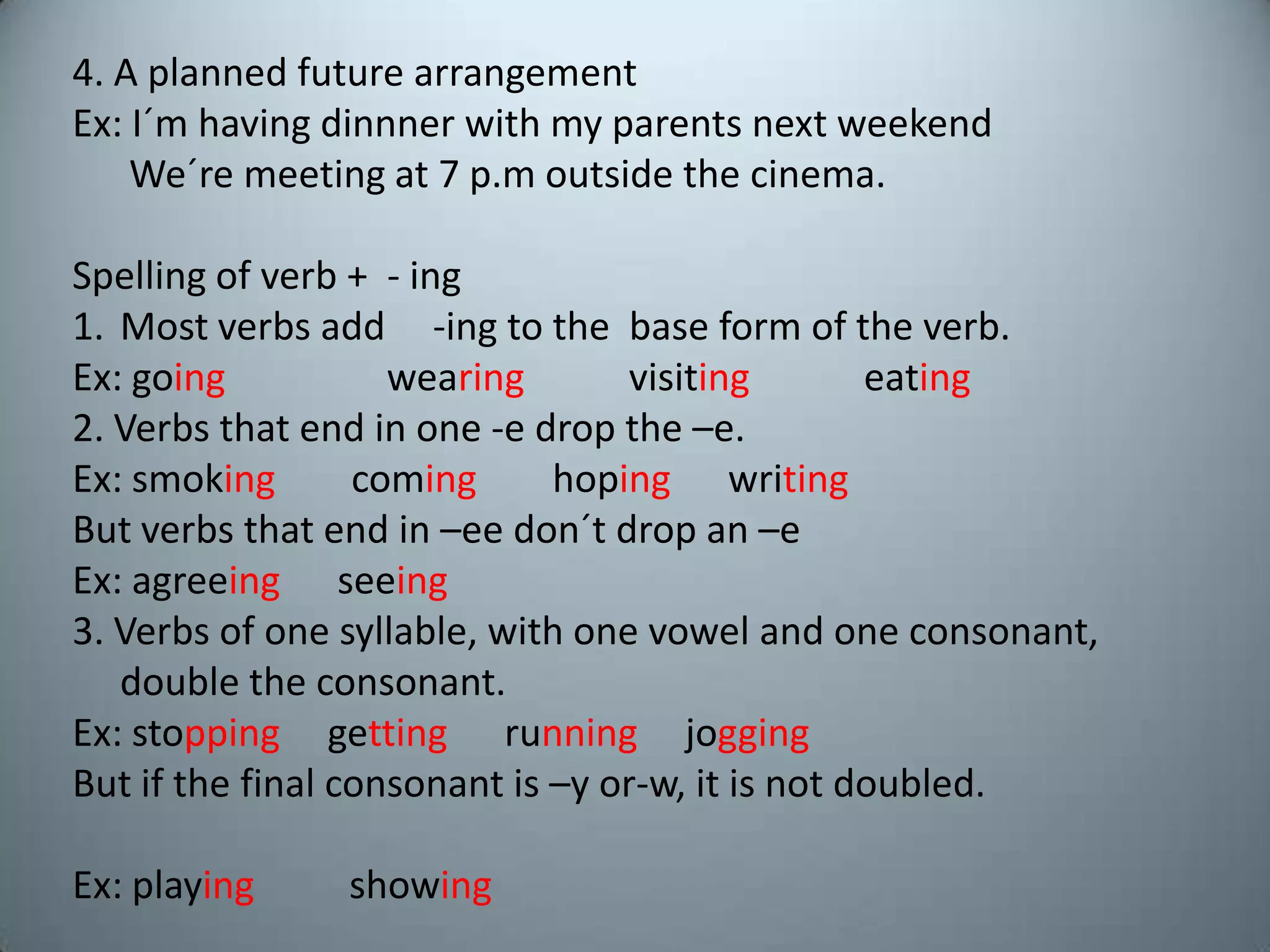 4. A planned future arrangement
Ex: I´m having dinnner with my parents next weekend
We´re meeting at 7 p.m outside the cinema.

Spelling of verb + - ing
1. Most verbs add -ing to the base form of the verb.
Ex: going wearing visiting eating
2. Verbs that end in one -e drop the –e.
Ex: smoking coming hoping writing
But verbs that end in –ee don´t drop an –e
Ex: agreeing seeing
3. Verbs of one syllable, with one vowel and one consonant, double the consonant.
Ex: stopping getting running jogging
But if the final consonant is –y or-w, it is not doubled.

Ex: playing showing